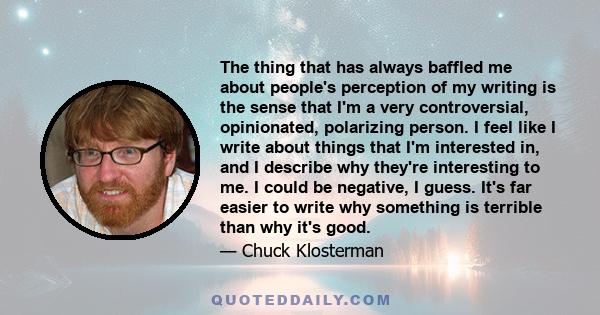 The thing that has always baffled me about people's perception of my writing is the sense that I'm a very controversial, opinionated, polarizing person. I feel like I write about things that I'm interested in, and I describe why they're interesting to me. I could be negative, I guess. It's far easier to write why something is terrible than why it's good.

— Chuck Klosterman

QUOTEDDAILY.COM